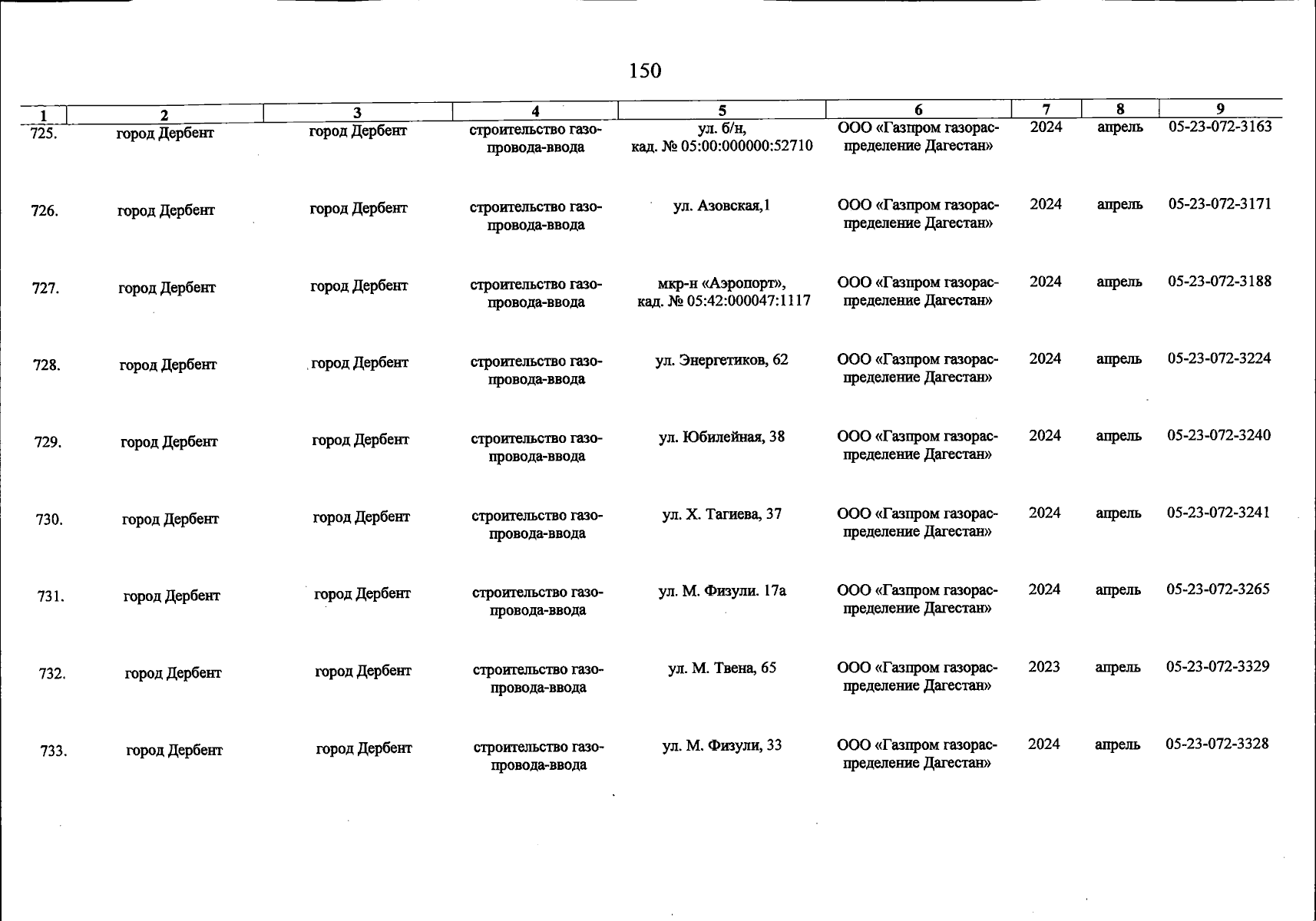 150

| 1 | 2 | 3 | 4 | 5 | 6 | 7 | 8 | 9 |
|---|---|---|---|---|---|---|---|---|
| 725. | город Дербент | город Дербент | строительство газопровода-ввода | ул. б/н, кад. № 05:00:000000:52710 | ООО «Газпром газораспределение Дагестан» | 2024 | апрель | 05-23-072-3163 |
| 726. | город Дербент | город Дербент | строительство газопровода-ввода | ул. Азовская,1 | ООО «Газпром газораспределение Дагестан» | 2024 | апрель | 05-23-072-3171 |
| 727. | город Дербент | город Дербент | строительство газопровода-ввода | мкр-н «Аэропорт», кад. № 05:42:000047:1117 | ООО «Газпром газораспределение Дагестан» | 2024 | апрель | 05-23-072-3188 |
| 728. | город Дербент | город Дербент | строительство газопровода-ввода | ул. Энергетиков, 62 | ООО «Газпром газораспределение Дагестан» | 2024 | апрель | 05-23-072-3224 |
| 729. | город Дербент | город Дербент | строительство газопровода-ввода | ул. Юбилейная, 38 | ООО «Газпром газораспределение Дагестан» | 2024 | апрель | 05-23-072-3240 |
| 730. | город Дербент | город Дербент | строительство газопровода-ввода | ул. Х. Тагиева, 37 | ООО «Газпром газораспределение Дагестан» | 2024 | апрель | 05-23-072-3241 |
| 731. | город Дербент | город Дербент | строительство газопровода-ввода | ул. М. Физули. 17а | ООО «Газпром газораспределение Дагестан» | 2024 | апрель | 05-23-072-3265 |
| 732. | город Дербент | город Дербент | строительство газопровода-ввода | ул. М. Твена, 65 | ООО «Газпром газораспределение Дагестан» | 2023 | апрель | 05-23-072-3329 |
| 733. | город Дербент | город Дербент | строительство газопровода-ввода | ул. М. Физули, 33 | ООО «Газпром газораспределение Дагестан» | 2024 | апрель | 05-23-072-3328 |